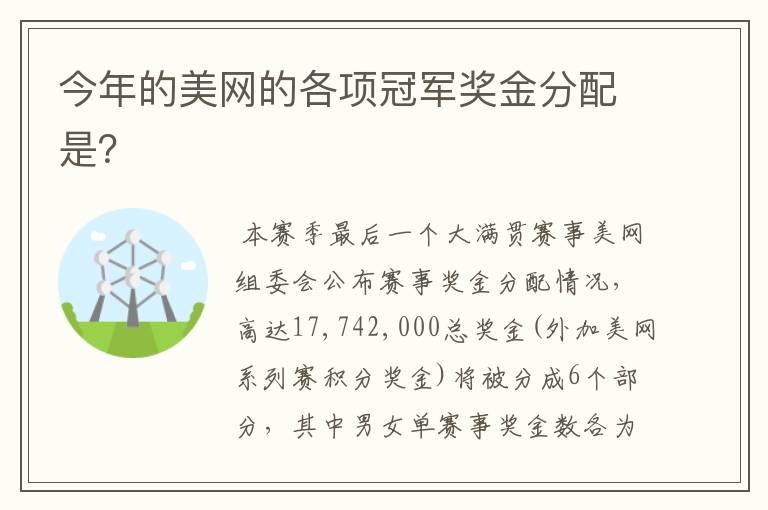 今年的美网的各项冠军奖金分配是?

本赛季最后一个大满贯赛事美网组委会公布赛事奖金分配情况，高达17,742,000总奖金(外加美网系列赛积分奖金)将被分成6个部分，其中男女单赛事奖金数各为